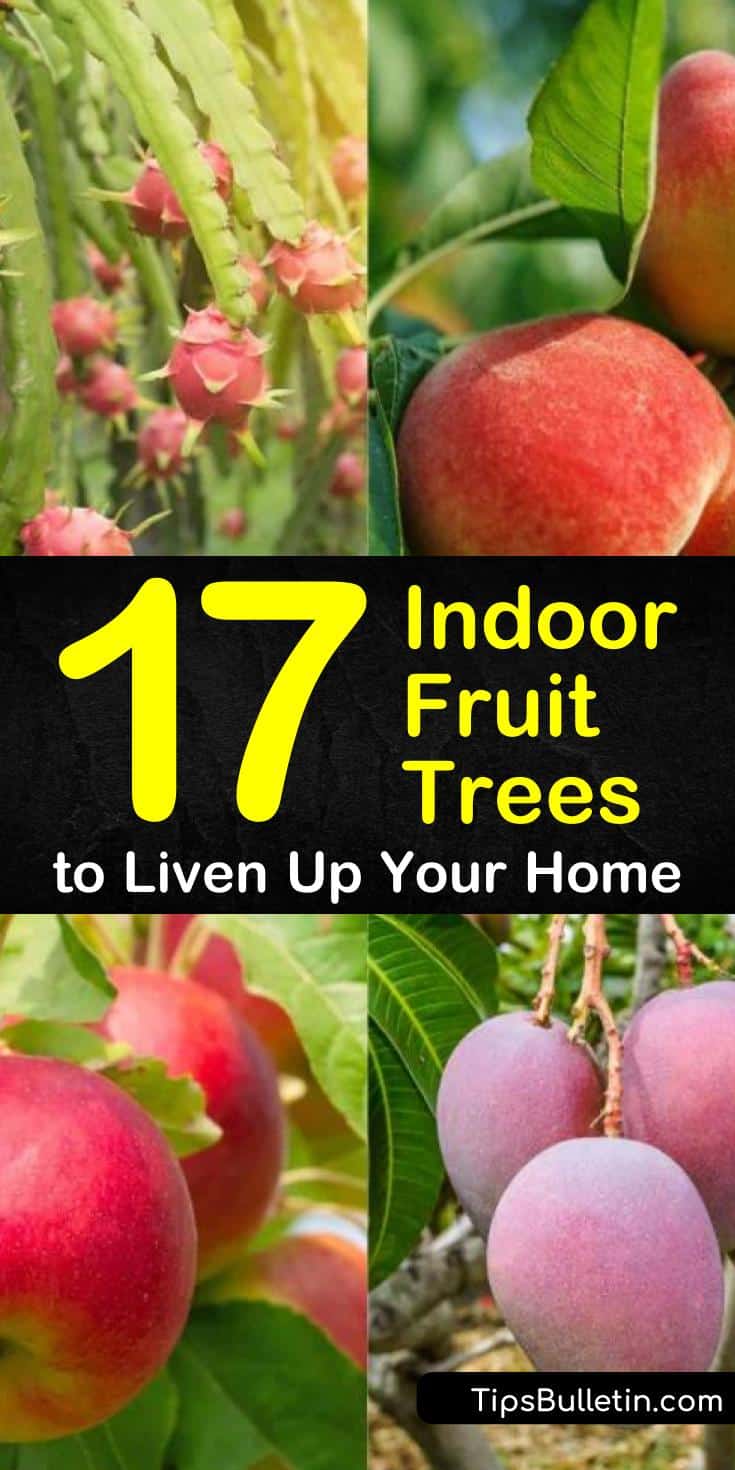 17 Indoor Fruit Trees
to Liven Up Your Home

TipsBulletin.com